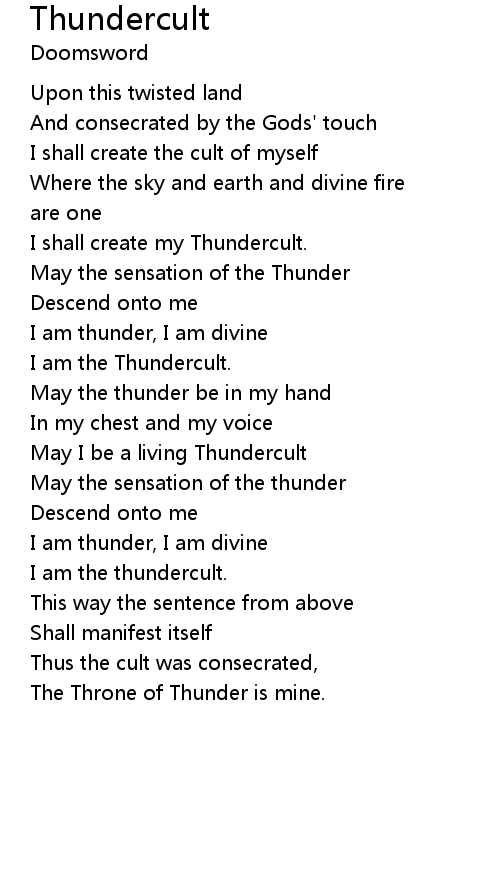 Thundercult
Doomsword

Upon this twisted land
And consecrated by the Gods' touch
I shall create the cult of myself
Where the sky and earth and divine fire are one
I shall create my Thundercult.
May the sensation of the Thunder
Descend onto me
I am thunder, I am divine
I am the Thundercult.
May the thunder be in my hand
In my chest and my voice
May I be a living Thundercult
May the sensation of the thunder
Descend onto me
I am thunder, I am divine
I am the thundercult.
This way the sentence from above
Shall manifest itself
Thus the cult was consecrated,
The Throne of Thunder is mine.